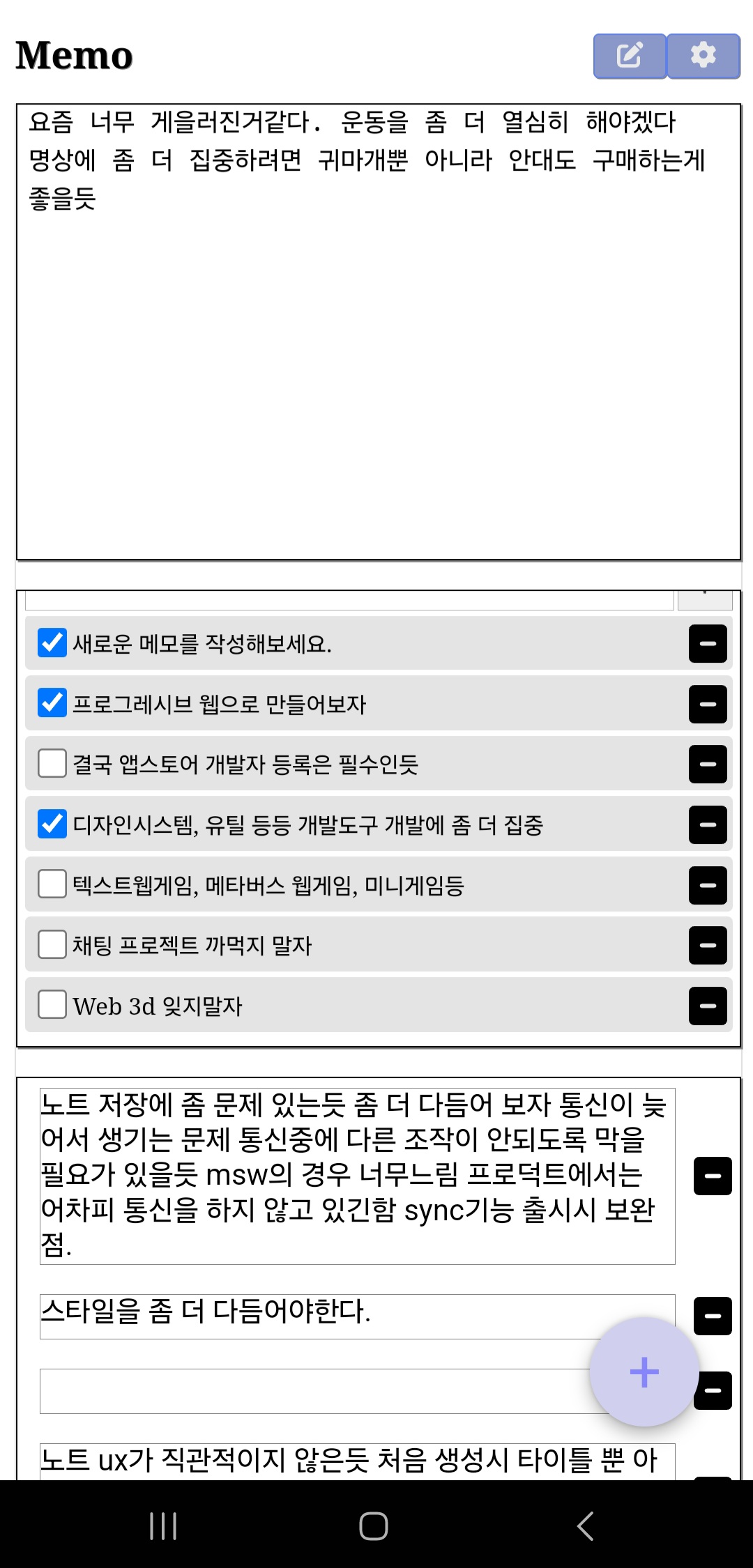 Memo

요즘 너무 게을러진거같다. 운동을 좀 더 열심히 해야겠다 명상에 좀 더 집중하려면 귀마개뿐 아니라 안대도 구매하는게 좋을듯

새로운 메모를 작성해보세요.

프로그레시브 웹으로 만들어보자

결국 앱스토어 개발자 등록은 필수인듯

디자인시스템, 유틸 등등 개발도구 개발에 좀 더 집중

텍스트웹게임, 메타버스 웹게임, 미니게임등

채팅 프로젝트 까먹지 말자

Web 3d 잊지말자

노트 저장에 좀 문제 있는듯 좀 더 다듬어 보자 통신이 늦어서 생기는 문제 통신중에 다른 조작이 안되도록 막을 필요가 있을듯 msw의 경우 너무느림 프로덕트에서는 어차피 통신을 하지 않고 있긴함 sync기능 출시시 보완점.

스타일을 좀 더 다듬어야한다.

노트 ux가 직관적이지 않은듯 처음 생성시 타이틀 뿐 아